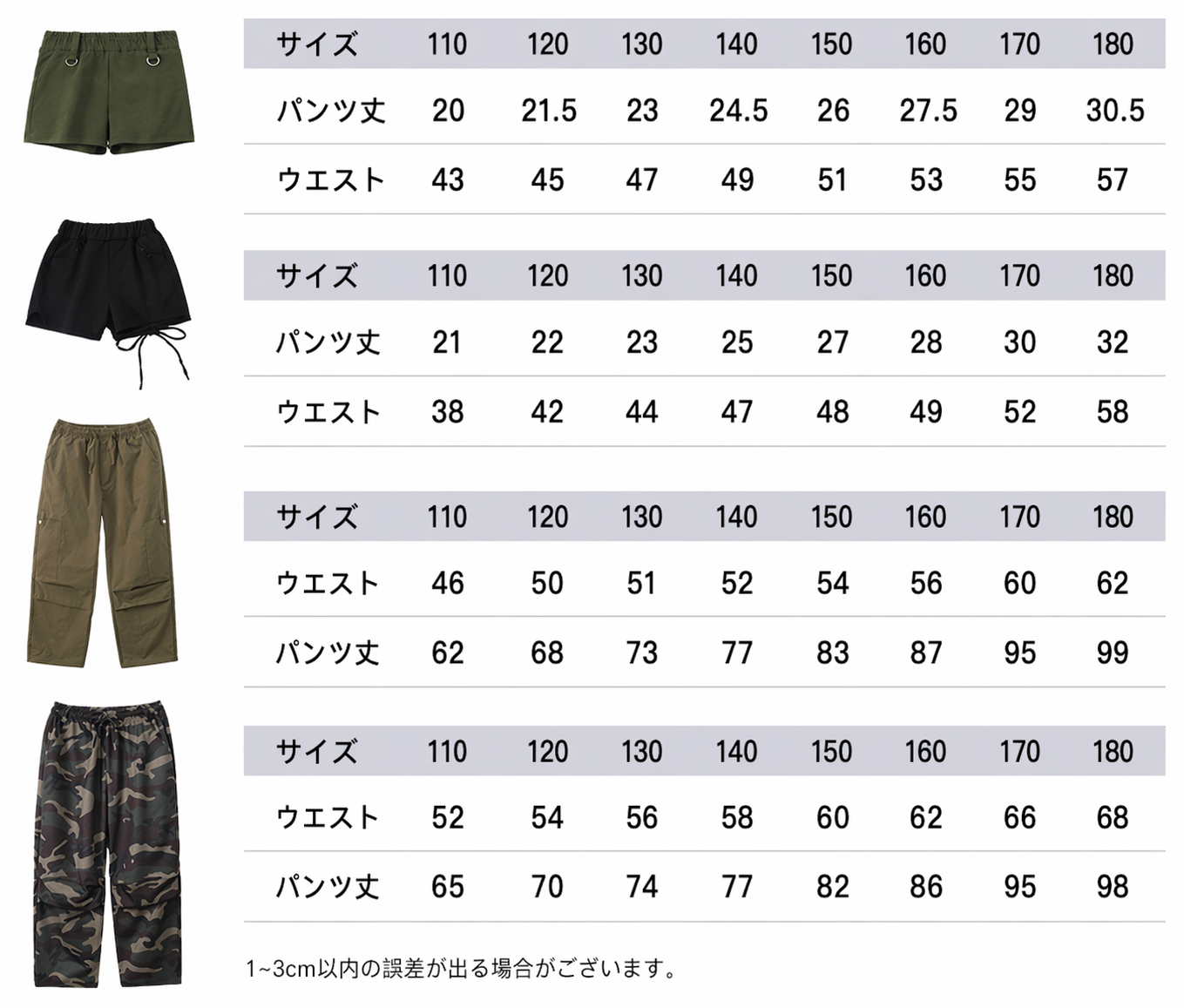 | サイズ | 110 | 120 | 130 | 140 | 150 | 160 | 170 | 180 |
|---|---|---|---|---|---|---|---|---|
| パンツ丈 | 20 | 21.5 | 23 | 24.5 | 26 | 27.5 | 29 | 30.5 |
| ウエスト | 43 | 45 | 47 | 49 | 51 | 53 | 55 | 57 |

| サイズ | 110 | 120 | 130 | 140 | 150 | 160 | 170 | 180 |
|---|---|---|---|---|---|---|---|---|
| パンツ丈 | 21 | 22 | 23 | 25 | 27 | 28 | 30 | 32 |
| ウエスト | 38 | 42 | 44 | 47 | 48 | 49 | 52 | 58 |

| サイズ | 110 | 120 | 130 | 140 | 150 | 160 | 170 | 180 |
|---|---|---|---|---|---|---|---|---|
| ウエスト | 46 | 50 | 51 | 52 | 54 | 56 | 60 | 62 |
| パンツ丈 | 62 | 68 | 73 | 77 | 83 | 87 | 95 | 99 |

| サイズ | 110 | 120 | 130 | 140 | 150 | 160 | 170 | 180 |
|---|---|---|---|---|---|---|---|---|
| ウエスト | 52 | 54 | 56 | 58 | 60 | 62 | 66 | 68 |
| パンツ丈 | 65 | 70 | 74 | 77 | 82 | 86 | 95 | 98 |

1~3cm以内の誤差が出る場合がございます。